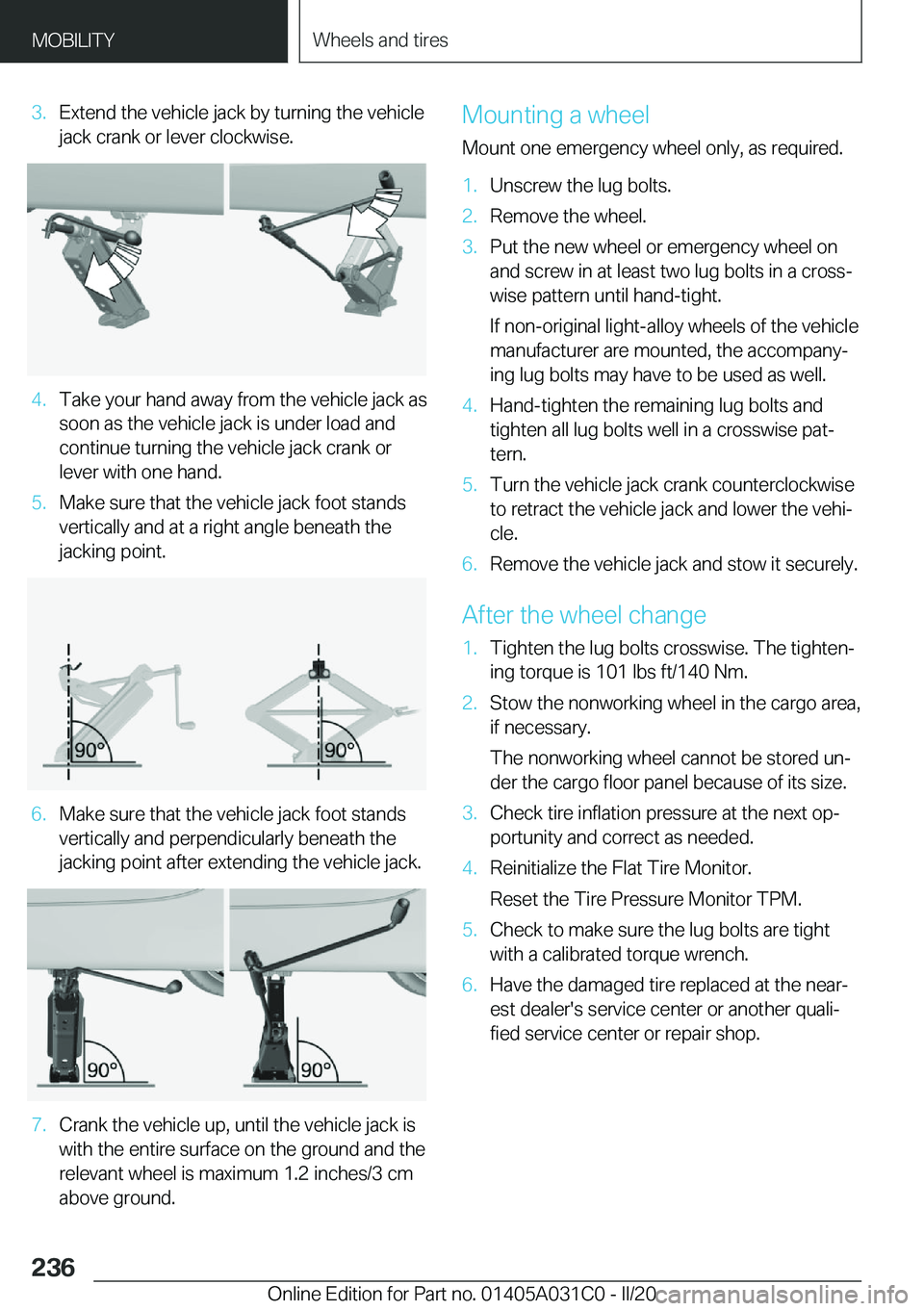 MOBILITY

Wheels and tires

3. Extend the vehicle jack by turning the vehicle jack crank or lever clockwise.

4. Take your hand away from the vehicle jack as soon as the vehicle jack is under load and continue turning the vehicle jack crank or lever with one hand.

5. Make sure that the vehicle jack foot stands vertically and at a right angle beneath the jacking point.

90°

90°

6. Make sure that the vehicle jack foot stands vertically and perpendicularly beneath the jacking point after extending the vehicle jack.

90°

90°

7. Crank the vehicle up, until the vehicle jack is with the entire surface on the ground and the relevant wheel is maximum 1.2 inches/3 cm above ground.

Mounting a wheel

Mount one emergency wheel only, as required.

1. Unscrew the lug bolts.

2. Remove the wheel.

3. Put the new wheel or emergency wheel on and screw in at least two lug bolts in a crosswise pattern until hand-tight.

If non-original light-alloy wheels of the vehicle manufacturer are mounted, the accompanying lug bolts may have to be used as well.

4. Hand-tighten the remaining lug bolts and tighten all lug bolts well in a crosswise pattern.

5. Turn the vehicle jack crank counterclockwise to retract the vehicle jack and lower the vehicle.

6. Remove the vehicle jack and stow it securely.

After the wheel change

1. Tighten the lug bolts crosswise. The tightening torque is 101 lbs ft/140 Nm.

2. Stow the nonworking wheel in the cargo area, if necessary.

The nonworking wheel cannot be stored under the cargo floor panel because of its size.

3. Check tire inflation pressure at the next opportunity and correct as needed.

4. Reinitialize the Flat Tire Monitor.

Reset the Tire Pressure Monitor TPM.

5. Check to make sure the lug bolts are tight with a calibrated torque wrench.

6. Have the damaged tire replaced at the nearest dealer's service center or another qualified service center or repair shop.

236

Online Edition for Part no. 01405A031C0 - II/20 carmanualsonline.info